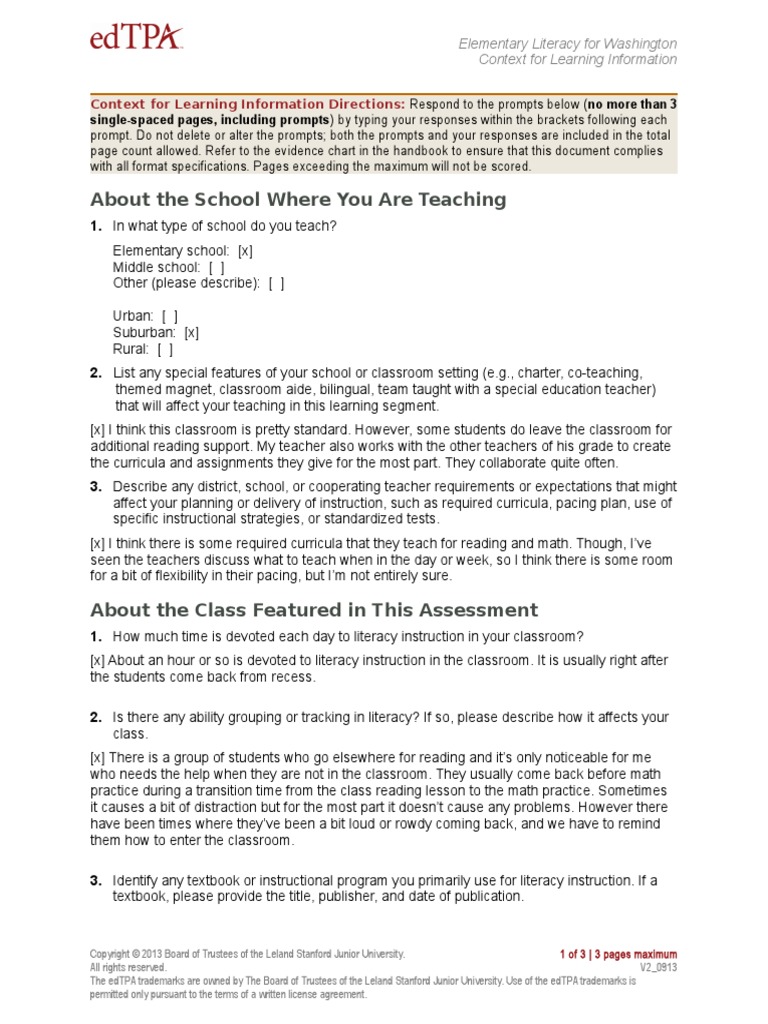 edTPA

Elementary Literacy for Washington
Context for Learning Information

Context for Learning Information Directions: Respond to the prompts below (no more than 3 single-spaced pages, including prompts) by typing your responses within the brackets following each prompt. Do not delete or alter the prompts; both the prompts and your responses are included in the total page count allowed. Refer to the evidence chart in the handbook to ensure that this document complies with all format specifications. Pages exceeding the maximum will not be scored.

About the School Where You Are Teaching

1. In what type of school do you teach?

Elementary school: [x]
Middle school: [ ]
Other (please describe): [ ]

Urban: [ ]
Suburban: [x]
Rural: [ ]

2. List any special features of your school or classroom setting (e.g., charter, co-teaching, themed magnet, classroom aide, bilingual, team taught with a special education teacher) that will affect your teaching in this learning segment.

[x] I think this classroom is pretty standard. However, some students do leave the classroom for additional reading support. My teacher also works with the other teachers of his grade to create the curricula and assignments they give for the most part. They collaborate quite often.

3. Describe any district, school, or cooperating teacher requirements or expectations that might affect your planning or delivery of instruction, such as required curricula, pacing plan, use of specific instructional strategies, or standardized tests.

[x] I think there is some required curricula that they teach for reading and math. Though, I've seen the teachers discuss what to teach when in the day or week, so I think there is some room for a bit of flexibility in their pacing, but I'm not entirely sure.

About the Class Featured in This Assessment

1. How much time is devoted each day to literacy instruction in your classroom?

[x] About an hour or so is devoted to literacy instruction in the classroom. It is usually right after the students come back from recess.

2. Is there any ability grouping or tracking in literacy? If so, please describe how it affects your class.

[x] There is a group of students who go elsewhere for reading and it's only noticeable for me who needs the help when they are not in the classroom. They usually come back before math practice during a transition time from the class reading lesson to the math practice. Sometimes it causes a bit of distraction but for the most part it doesn't cause any problems. However there have been times where they've been a bit loud or rowdy coming back, and we have to remind them how to enter the classroom.

3. Identify any textbook or instructional program you primarily use for literacy instruction. If a textbook, please provide the title, publisher, and date of publication.

Copyright © 2013 Board of Trustees of the Leland Stanford Junior University.
All rights reserved.
The edTPA trademarks are owned by The Board of Trustees of the Leland Stanford Junior University. Use of the edTPA trademarks is permitted only pursuant to the terms of a written license agreement.

1 of 3 | 3 pages maximum
V2_0913